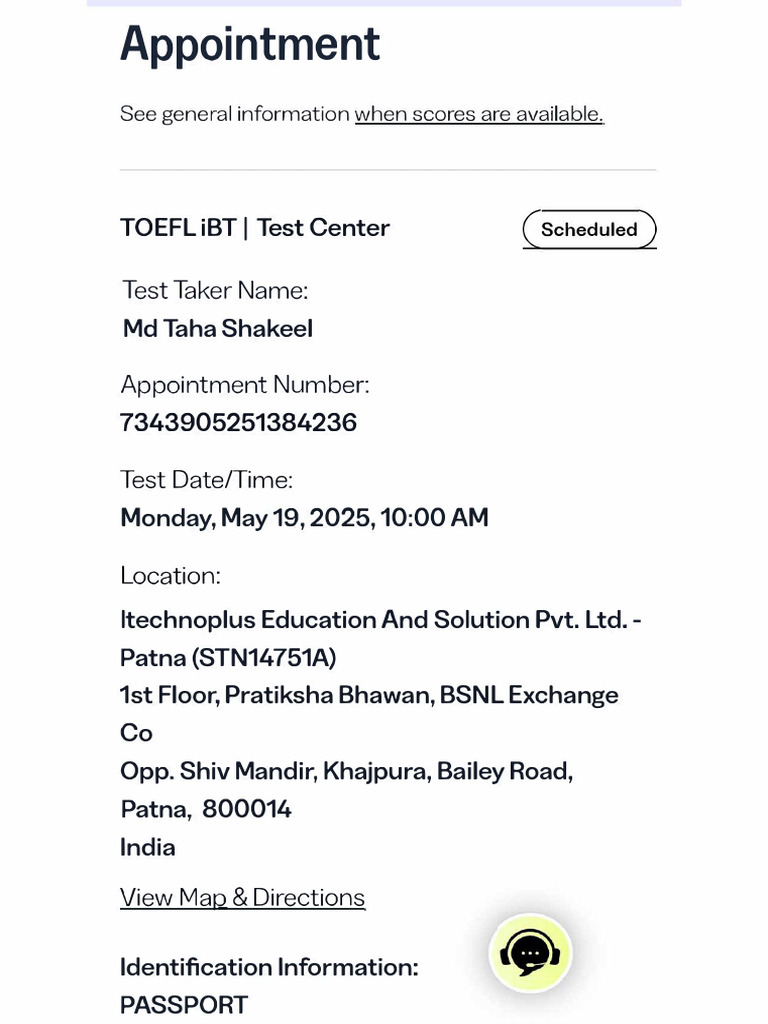 Appointment

See general information when scores are available.

TOEFL iBT | Test Center

Scheduled

Test Taker Name:
Md Taha Shakeel

Appointment Number:
7343905251384236

Test Date/Time:
Monday, May 19, 2025, 10:00 AM

Location:
Itechnoplus Education And Solution Pvt. Ltd. - Patna (STN14751A)
1st Floor, Pratiksha Bhawan, BSNL Exchange Co
Opp. Shiv Mandir, Khajpura, Bailey Road,
Patna, 800014
India

View Map & Directions

Identification Information:
PASSPORT